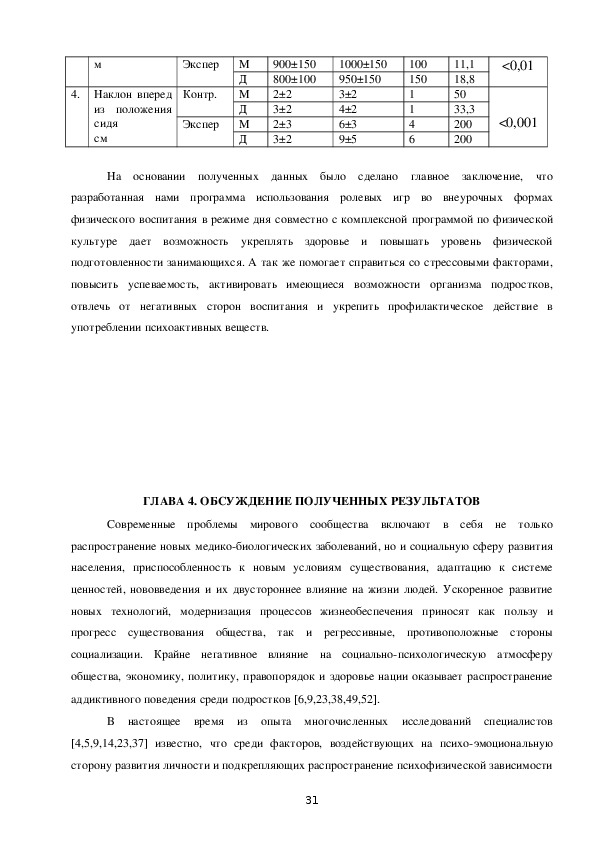 |  | м | Экспер | М | 900±150 | 1000±150 | 100 | 11,1 | <0,01 |
|---|---|---|---|---|---|---|---|---|
|  |  |  | Д | 800±100 | 950±150 | 150 | 18,8 |  |
| 4. | Наклон вперед из положения сидя см | Контр. | М | 2±2 | 3±2 | 1 | 50 | <0,001 |
|  |  |  | Д | 3±2 | 4±2 | 1 | 33,3 |  |
|  |  | Экспер | М | 2±3 | 6±3 | 4 | 200 |  |
|  |  |  | Д | 3±2 | 9±5 | 6 | 200 |  |

На основании полученных данных было сделано главное заключение, что разработанная нами программа использования ролевых игр во внеурочных формах физического воспитания в режиме дня совместно с комплексной программой по физической культуре дает возможность укреплять здоровье и повышать уровень физической подготовленности занимающихся. А так же помогает справиться со стрессовыми факторами, повысить успеваемость, активировать имеющиеся возможности организма подростков, отвлечь от негативных сторон воспитания и укрепить профилактическое действие в употреблении психоактивных веществ.

ГЛАВА 4. ОБСУЖДЕНИЕ ПОЛУЧЕННЫХ РЕЗУЛЬТАТОВ

Современные проблемы мирового сообщества включают в себя не только распространение новых медико-биологических заболеваний, но и социальную сферу развития населения, приспособленность к новым условиям существования, адаптацию к системе ценностей, нововведения и их двустороннее влияние на жизни людей. Ускоренное развитие новых технологий, модернизация процессов жизнеобеспечения приносят как пользу и прогресс существования общества, так и регрессивные, противоположные стороны социализации. Крайне негативное влияние на социально-психологическую атмосферу общества, экономику, политику, правопорядок и здоровье нации оказывает распространение аддиктивного поведения среди подростков [6,9,23,38,49,52].

В настоящее время из опыта многочисленных исследований специалистов [4,5,9,14,23,37] известно, что среди факторов, воздействующих на психо-эмоциональную сторону развития личности и подкрепляющих распространение психофизической зависимости

31